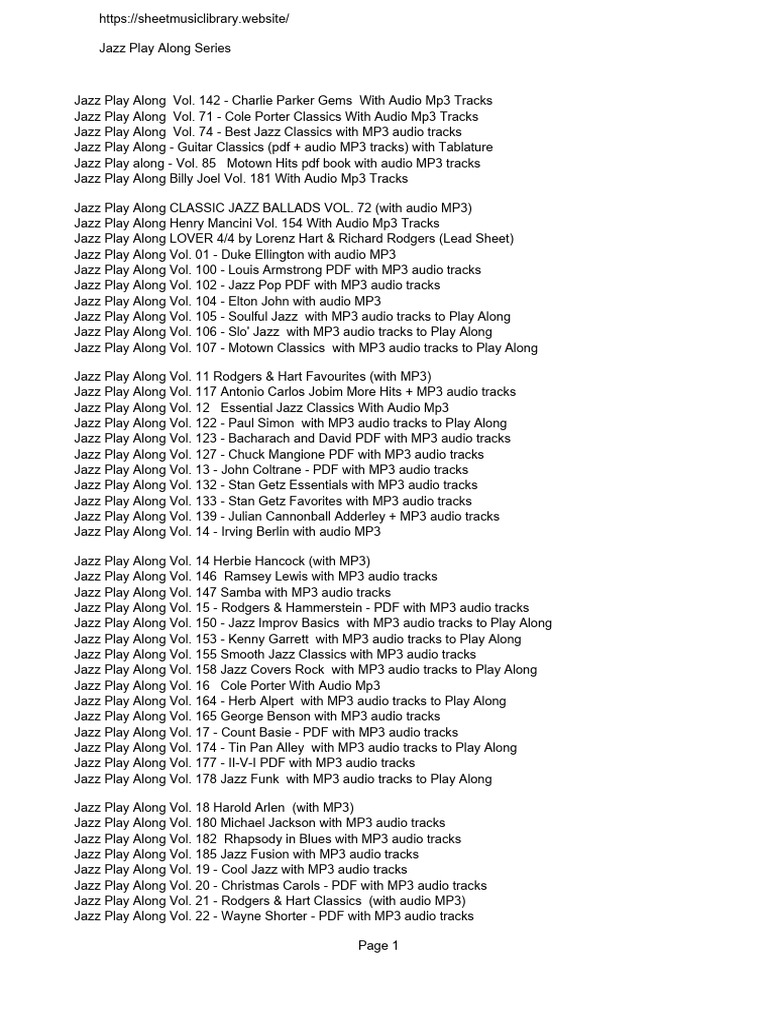 https://sheetmusiclibrary.website/

Jazz Play Along Series

Jazz Play Along Vol. 142 - Charlie Parker Gems With Audio Mp3 Tracks
Jazz Play Along Vol. 71 - Cole Porter Classics With Audio Mp3 Tracks
Jazz Play Along Vol. 74 - Best Jazz Classics with MP3 audio tracks
Jazz Play Along - Guitar Classics (pdf + audio MP3 tracks) with Tablature
Jazz Play along - Vol. 85 Motown Hits pdf book with audio MP3 tracks
Jazz Play Along Billy Joel Vol. 181 With Audio Mp3 Tracks

Jazz Play Along CLASSIC JAZZ BALLADS VOL. 72 (with audio MP3)
Jazz Play Along Henry Mancini Vol. 154 With Audio Mp3 Tracks
Jazz Play Along LOVER 4/4 by Lorenz Hart & Richard Rodgers (Lead Sheet)
Jazz Play Along Vol. 01 - Duke Ellington with audio MP3
Jazz Play Along Vol. 100 - Louis Armstrong PDF with MP3 audio tracks
Jazz Play Along Vol. 102 - Jazz Pop PDF with MP3 audio tracks
Jazz Play Along Vol. 104 - Elton John with audio MP3
Jazz Play Along Vol. 105 - Soulful Jazz with MP3 audio tracks to Play Along
Jazz Play Along Vol. 106 - Slo' Jazz with MP3 audio tracks to Play Along
Jazz Play Along Vol. 107 - Motown Classics with MP3 audio tracks to Play Along

Jazz Play Along Vol. 11 Rodgers & Hart Favourites (with MP3)
Jazz Play Along Vol. 117 Antonio Carlos Jobim More Hits + MP3 audio tracks
Jazz Play Along Vol. 12 Essential Jazz Classics With Audio Mp3
Jazz Play Along Vol. 122 - Paul Simon with MP3 audio tracks to Play Along
Jazz Play Along Vol. 123 - Bacharach and David PDF with MP3 audio tracks
Jazz Play Along Vol. 127 - Chuck Mangione PDF with MP3 audio tracks
Jazz Play Along Vol. 13 - John Coltrane - PDF with MP3 audio tracks
Jazz Play Along Vol. 132 - Stan Getz Essentials with MP3 audio tracks
Jazz Play Along Vol. 133 - Stan Getz Favorites with MP3 audio tracks
Jazz Play Along Vol. 139 - Julian Cannonball Adderley + MP3 audio tracks
Jazz Play Along Vol. 14 - Irving Berlin with audio MP3

Jazz Play Along Vol. 14 Herbie Hancock (with MP3)
Jazz Play Along Vol. 146 Ramsey Lewis with MP3 audio tracks
Jazz Play Along Vol. 147 Samba with MP3 audio tracks
Jazz Play Along Vol. 15 - Rodgers & Hammerstein - PDF with MP3 audio tracks
Jazz Play Along Vol. 150 - Jazz Improv Basics with MP3 audio tracks to Play Along
Jazz Play Along Vol. 153 - Kenny Garrett with MP3 audio tracks to Play Along
Jazz Play Along Vol. 155 Smooth Jazz Classics with MP3 audio tracks
Jazz Play Along Vol. 158 Jazz Covers Rock with MP3 audio tracks to Play Along
Jazz Play Along Vol. 16 Cole Porter With Audio Mp3
Jazz Play Along Vol. 164 - Herb Alpert with MP3 audio tracks to Play Along
Jazz Play Along Vol. 165 George Benson with MP3 audio tracks
Jazz Play Along Vol. 17 - Count Basie - PDF with MP3 audio tracks
Jazz Play Along Vol. 174 - Tin Pan Alley with MP3 audio tracks to Play Along
Jazz Play Along Vol. 177 - II-V-I PDF with MP3 audio tracks
Jazz Play Along Vol. 178 Jazz Funk with MP3 audio tracks to Play Along

Jazz Play Along Vol. 18 Harold Arlen (with MP3)
Jazz Play Along Vol. 180 Michael Jackson with MP3 audio tracks
Jazz Play Along Vol. 182 Rhapsody in Blues with MP3 audio tracks
Jazz Play Along Vol. 185 Jazz Fusion with MP3 audio tracks
Jazz Play Along Vol. 19 - Cool Jazz with MP3 audio tracks
Jazz Play Along Vol. 20 - Christmas Carols - PDF with MP3 audio tracks
Jazz Play Along Vol. 21 - Rodgers & Hart Classics (with audio MP3)
Jazz Play Along Vol. 22 - Wayne Shorter - PDF with MP3 audio tracks

Page 1